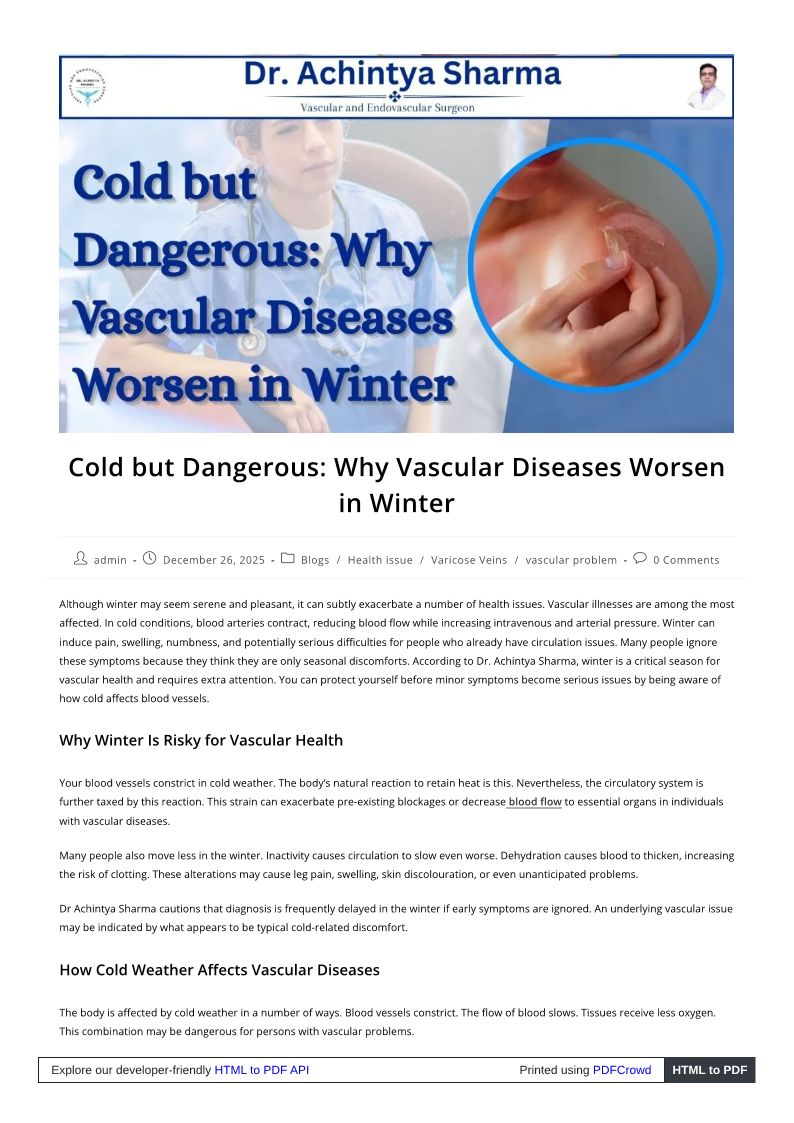 Dr. Achintya Sharma
Vascular and Endovascular Surgeon

Cold but Dangerous: Why Vascular Diseases Worsen in Winter

Cold but Dangerous: Why Vascular Diseases Worsen in Winter

admin - December 26, 2025 - Blogs / Health issue / Varicose Veins / vascular problem - 0 Comments

Although winter may seem serene and pleasant, it can subtly exacerbate a number of health issues. Vascular illnesses are among the most affected. In cold conditions, blood arteries contract, reducing blood flow while increasing intravenous and arterial pressure. Winter can induce pain, swelling, numbness, and potentially serious difficulties for people who already have circulation issues. Many people ignore these symptoms because they think they are only seasonal discomforts. According to Dr. Achintya Sharma, winter is a critical season for vascular health and requires extra attention. You can protect yourself before minor symptoms become serious issues by being aware of how cold affects blood vessels.

Why Winter Is Risky for Vascular Health

Your blood vessels constrict in cold weather. The body's natural reaction to retain heat is this. Nevertheless, the circulatory system is further taxed by this reaction. This strain can exacerbate pre-existing blockages or decrease blood flow to essential organs in individuals with vascular diseases.

Many people also move less in the winter. Inactivity causes circulation to slow even worse. Dehydration causes blood to thicken, increasing the risk of clotting. These alterations may cause leg pain, swelling, skin discolouration, or even unanticipated problems.

Dr Achintya Sharma cautions that diagnosis is frequently delayed in the winter if early symptoms are ignored. An underlying vascular issue may be indicated by what appears to be typical cold-related discomfort.

How Cold Weather Affects Vascular Diseases

The body is affected by cold weather in a number of ways. Blood vessels constrict. The flow of blood slows. Tissues receive less oxygen. This combination may be dangerous for persons with vascular problems.

Explore our developer-friendly HTML to PDF API Printed using PDFCrowd HTML to PDF